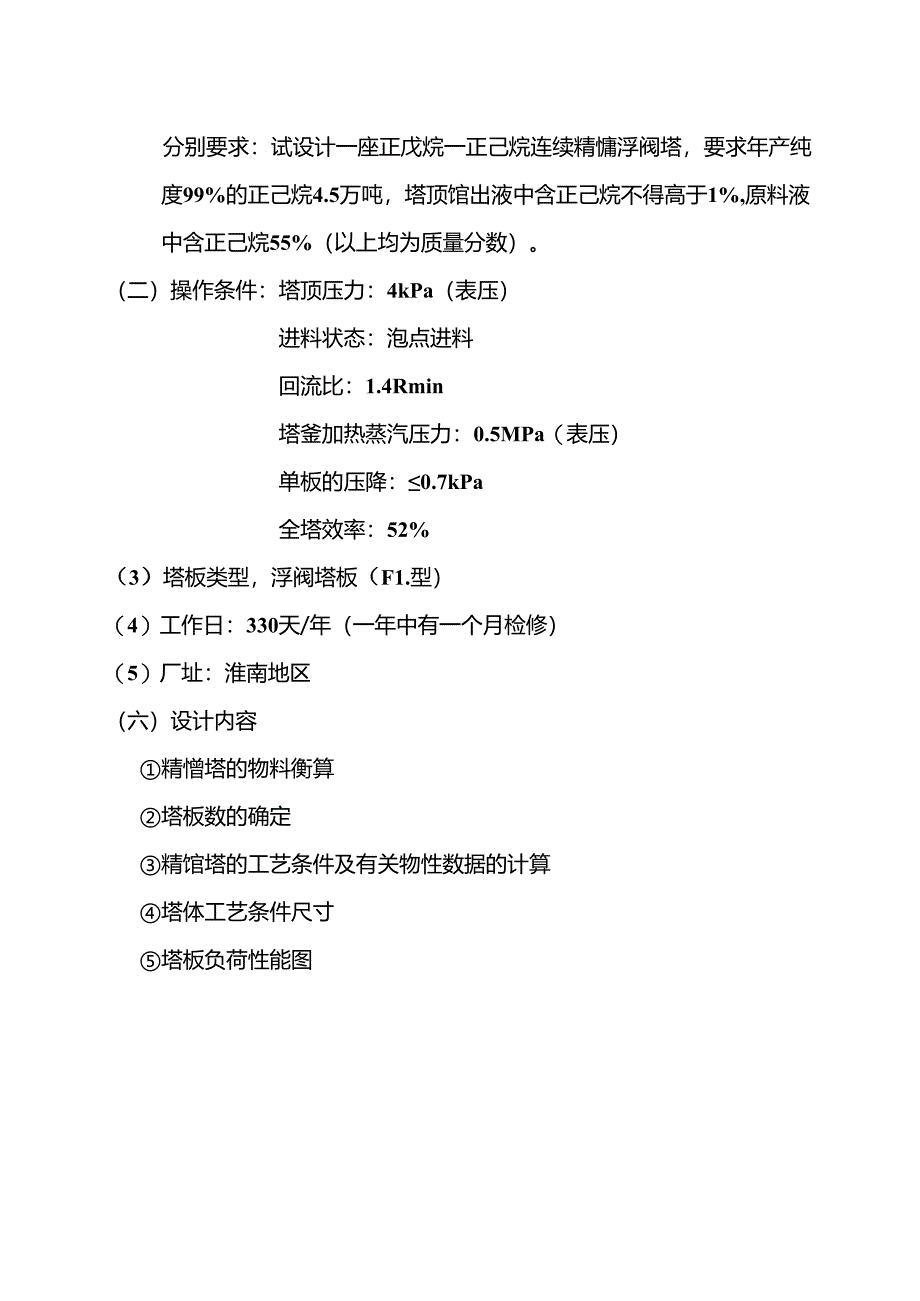 分别要求：试设计一座正戊烷一正己烷连续精慵浮阀塔，要求年产纯度99%的正己烷4.5万吨，塔顶馆出液中含正己烷不得高于1%,原料液中含正己烷55%（以上均为质量分数）。

（二）操作条件：塔顶压力：4kPa（表压）

进料状态：泡点进料

回流比：1.4Rmin

塔釜加热蒸汽压力：0.5MPa（表压）

单板的压降：≤0.7kPa

全塔效率：52%

（3）塔板类型，浮阀塔板（F1.型）

（4）工作日：330天/年（一年中有一个月检修）

（5）厂址：淮南地区

（六）设计内容

①精憎塔的物料衡算

②塔板数的确定

③精馆塔的工艺条件及有关物性数据的计算

④塔体工艺条件尺寸

⑤塔板负荷性能图